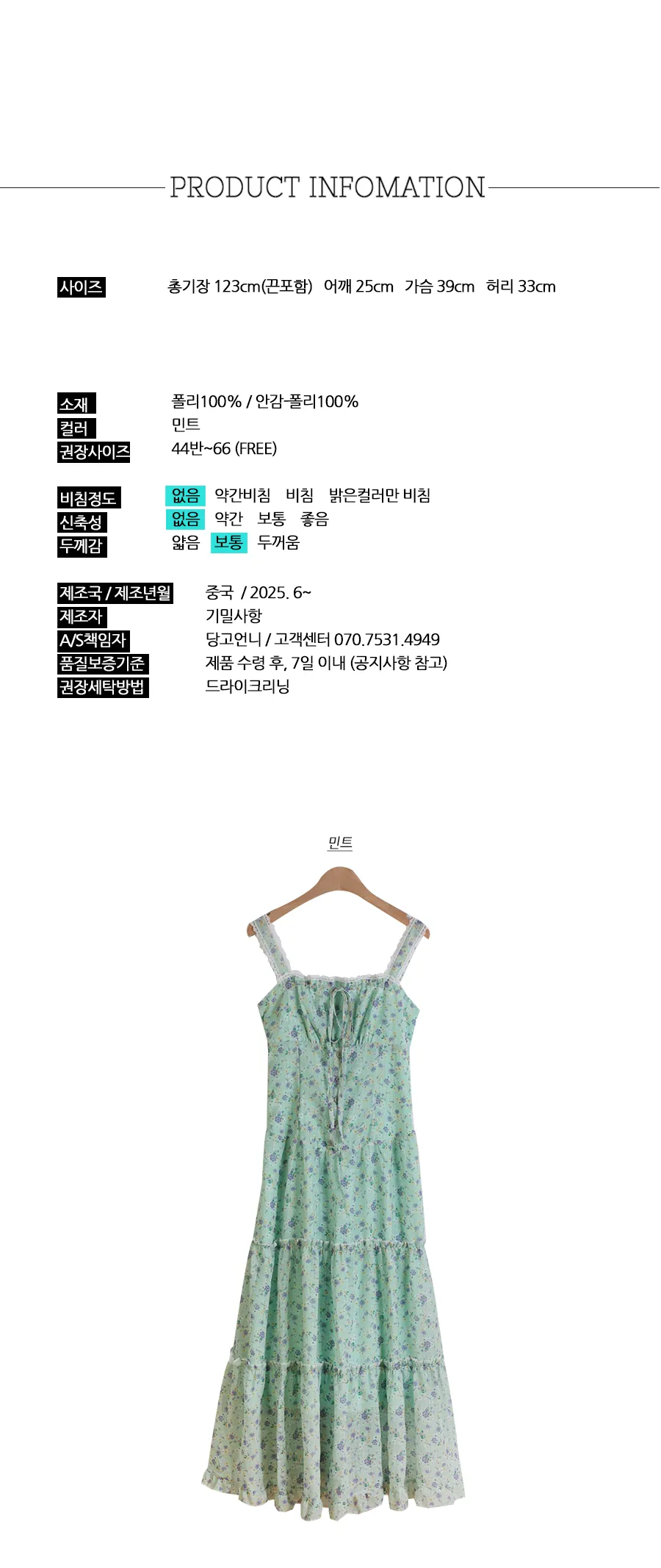 PRODUCT INFOMATION

사이즈 총기장 123cm(끈포함) 어깨 25cm 가슴 39cm 허리 33cm

소재 폴리100% / 안감-폴리100%
컬러 민트
권장사이즈 44반~66 (FREE)

비침정도 없음 약간비침 비침 밝은컬러만 비침
신축성 없음 약간 보통 좋음
두께감 얇음 보통 두꺼움

제조국 / 제조년월 중국 / 2025. 6~
제조자 기밀사항
A/S책임자 당고언니 / 고객센터 070.7531.4949
품질보증기준 제품 수령 후, 7일 이내 (공지사항 참고)
권장세탁방법 드라이크리닝

민트